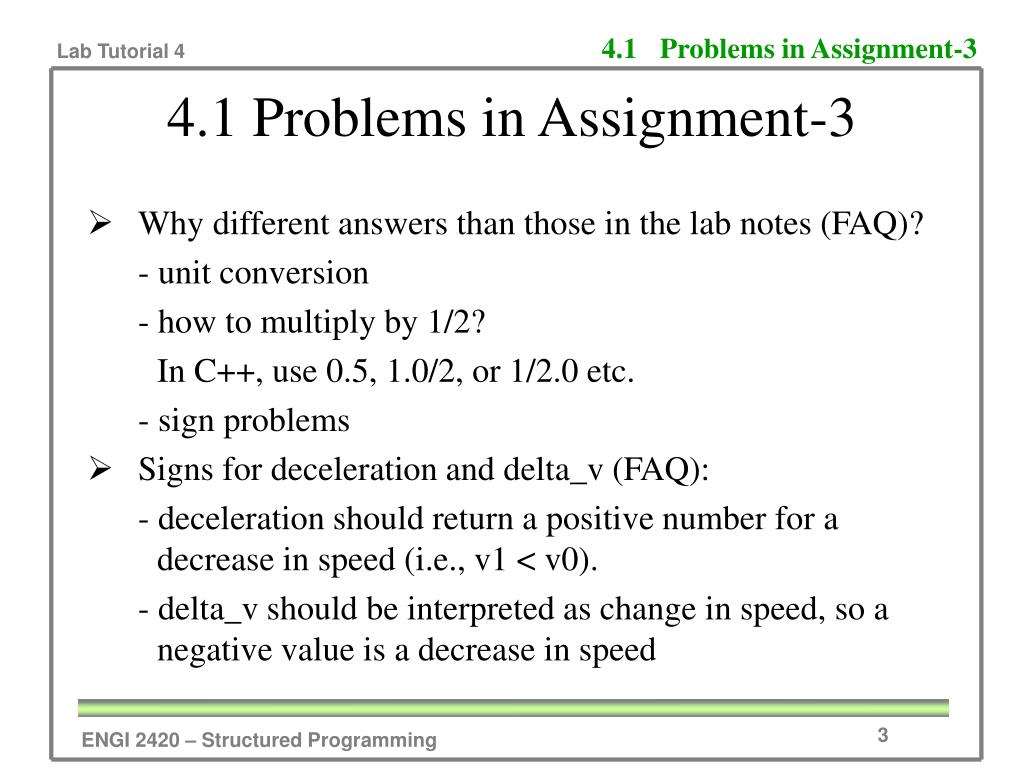 Lab Tutorial 4

4.1 Problems in Assignment-3

4.1 Problems in Assignment-3

➢ Why different answers than those in the lab notes (FAQ)?

- unit conversion

- how to multiply by 1/2?

In C++, use 0.5, 1.0/2, or 1/2.0 etc.

- sign problems

➢ Signs for deceleration and delta_v (FAQ):

- deceleration should return a positive number for a decrease in speed (i.e., v1 < v0).

- delta_v should be interpreted as change in speed, so a negative value is a decrease in speed

ENGI 2420 – Structured Programming

3